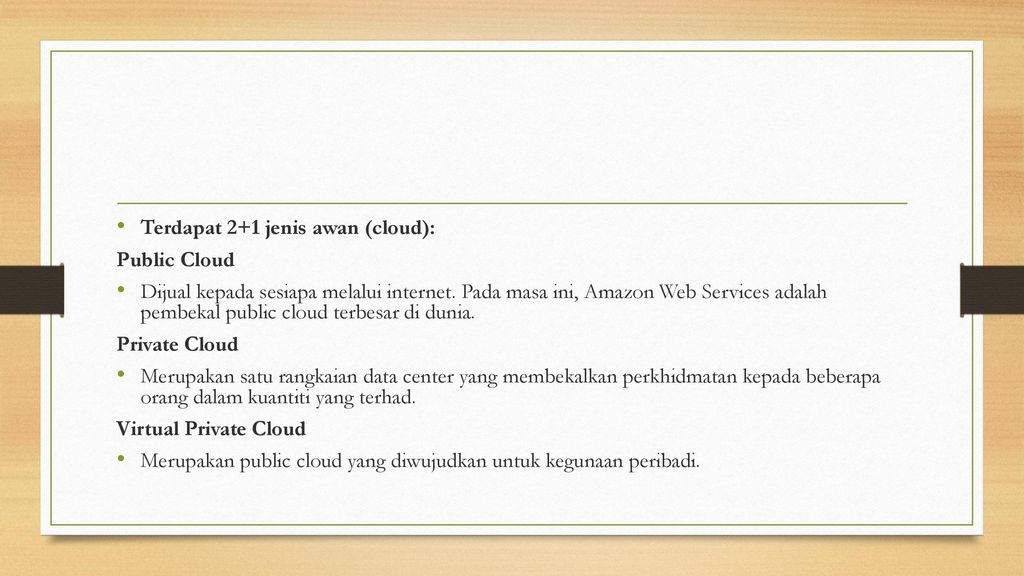 • Terdapat 2+1 jenis awan (cloud):

Public Cloud

• Dijual kepada sesiapa melalui internet. Pada masa ini, Amazon Web Services adalah pembekal public cloud terbesar di dunia.

Private Cloud

• Merupakan satu rangkaian data center yang membekalkan perkhidmatan kepada beberapa orang dalam kuantiti yang terhad.

Virtual Private Cloud

• Merupakan public cloud yang diwujudkan untuk kegunaan peribadi.